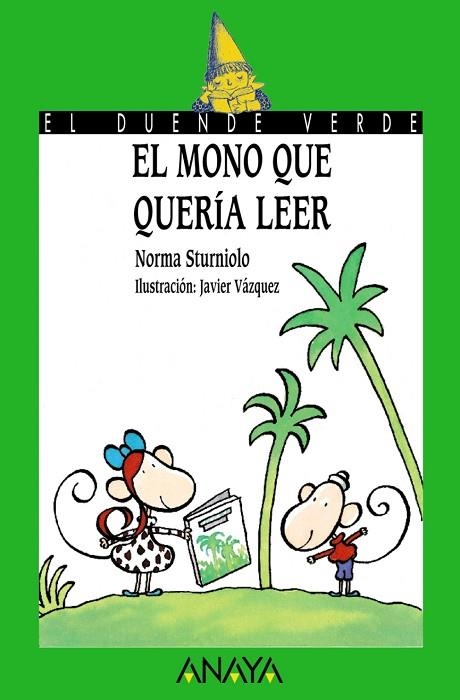 EL DUENDE VERDE

EL MONO QUE QUERÍA LEER

Norma Sturniolo

Ilustración: Javier Vázquez

ANAYA